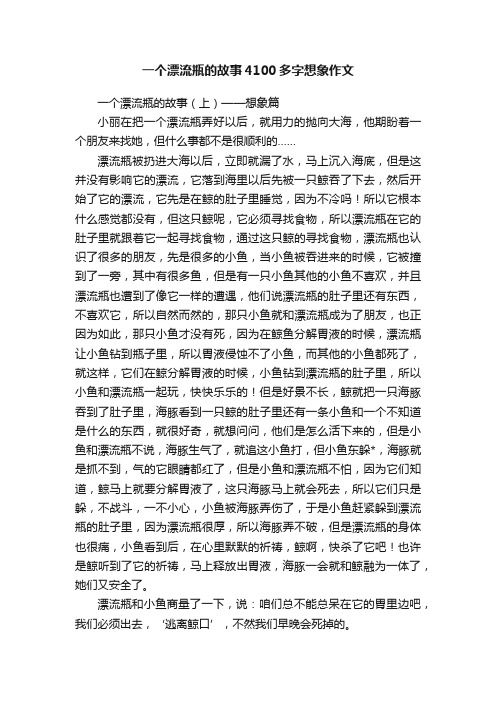 一个漂流瓶的故事4100多字想象作文

一个漂流瓶的故事（上）——想象篇

小丽在把一个漂流瓶弄好以后，就用力的抛向大海，他期盼着一个朋友来找她，但什么事都不是很顺利的……

漂流瓶被扔进大海以后，立即就漏了水，马上沉入海底，但是这并没有影响它的漂流，它落到海里以后先被一只鲸吞了下去，然后开始了它的漂流，它先是在鲸的肚子里睡觉，因为不冷吗！所以它根本什么感觉都没有，但这只鲸呢，它必须寻找食物，所以漂流瓶在它的肚子里就跟着它一起寻找食物，通过这只鲸的寻找食物，漂流瓶也认识了很多的朋友，先是很多的小鱼，当小鱼被吞进来的时候，它被撞到了一旁，其中有很多鱼，但是有一只小鱼其他的小鱼不喜欢，并且漂流瓶也遭到了像它一样的遭遇，他们说漂流瓶的肚子里还有东西，不喜欢它，所以自然而然的，那只小鱼就和漂流瓶成为了朋友，也正因为如此，那只小鱼才没有死，因为在鲸鱼分解胃液的时候，漂流瓶让小鱼钻到瓶子里，所以胃液侵蚀不了小鱼，而其他的小鱼都死了，就这样，它们在鲸分解胃液的时候，小鱼钻到漂流瓶的肚子里，所以小鱼和漂流瓶一起玩，快快乐乐的！但是好景不长，鲸就把一只海豚吞到了肚子里，海豚看到一只鲸的肚子里还有一条小鱼和一个不知道是什么的东西，就很好奇，就想问问，他们是怎么活下来的，但是小鱼和漂流瓶不说，海豚生气了，就追这小鱼打，但小鱼东躲*，海豚就是抓不到，气的它眼睛都红了，但是小鱼和漂流瓶不怕，因为它们知道，鲸马上就要分解胃液了，这只海豚马上就会死去，所以它们只是躲，不战斗，一不小心，小鱼被海豚弄伤了，于是小鱼赶紧躲到漂流瓶的肚子里，因为漂流瓶很厚，所以海豚弄不破，但是漂流瓶的身体也很痛，小鱼看到后，在心里默默的祈祷，鲸啊，快杀了它吧！也许是鲸听到了它的祈祷，马上释放出胃液，海豚一会就和鲸融为一体了，她们又安全了。

漂流瓶和小鱼商量了一下，说：咱们总不能总呆在它的胃里边吧，我们必须出去，‘逃离鲸口’，不然我们早晚会死掉的。